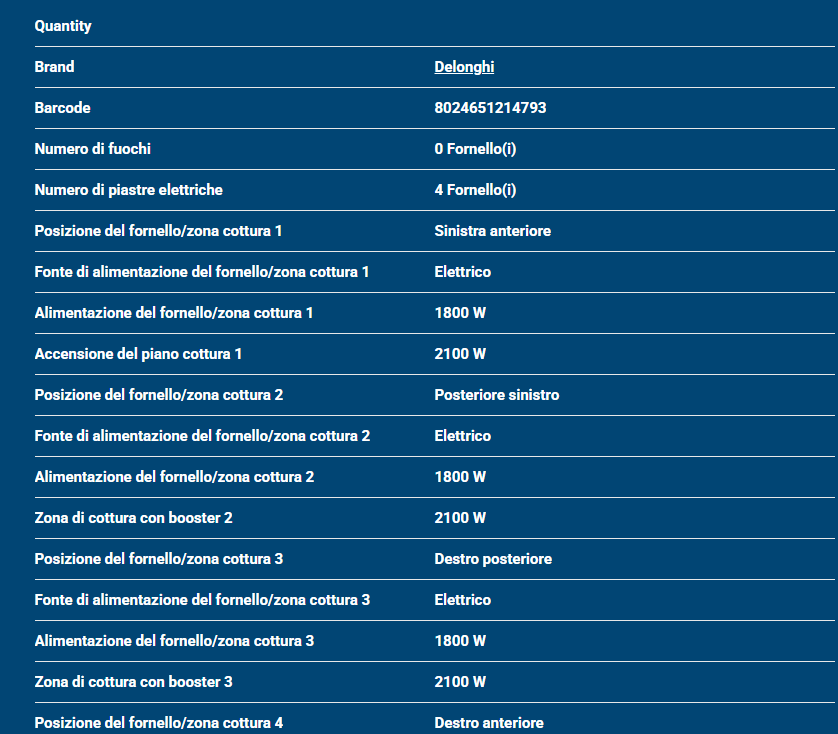 | Quantity | |
|---|---|
| Brand | Delonghi |
| Barcode | 8024651214793 |
| Numero di fuochi | 0 Fornello(i) |
| Numero di piastre elettriche | 4 Fornello(i) |
| Posizione del fornello/zona cottura 1 | Sinistra anteriore |
| Fonte di alimentazione del fornello/zona cottura 1 | Elettrico |
| Alimentazione del fornello/zona cottura 1 | 1800 W |
| Accensione del piano cottura 1 | 2100 W |
| Posizione del fornello/zona cottura 2 | Posteriore sinistro |
| Fonte di alimentazione del fornello/zona cottura 2 | Elettrico |
| Alimentazione del fornello/zona cottura 2 | 1800 W |
| Zona di cottura con booster 2 | 2100 W |
| Posizione del fornello/zona cottura 3 | Destro posteriore |
| Fonte di alimentazione del fornello/zona cottura 3 | Elettrico |
| Alimentazione del fornello/zona cottura 3 | 1800 W |
| Zona di cottura con booster 3 | 2100 W |
| Posizione del fornello/zona cottura 4 | Destro anteriore |